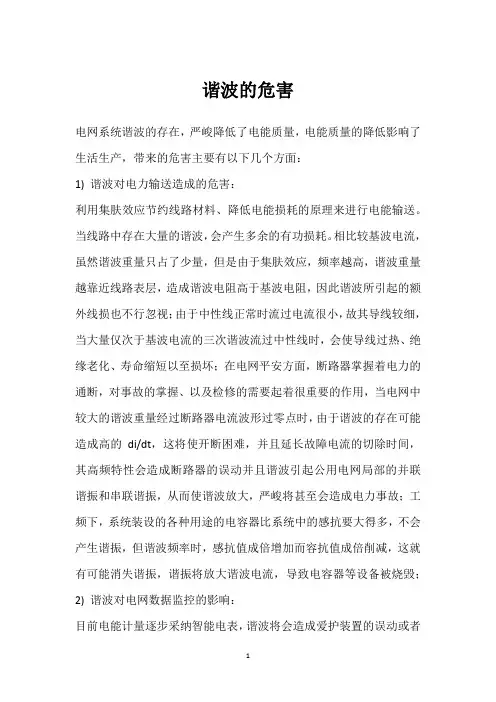 谐波的危害

电网系统谐波的存在，严峻降低了电能质量，电能质量的降低影响了生活生产，带来的危害主要有以下几个方面：

1) 谐波对电力输送造成的危害：

利用集肤效应节约线路材料、降低电能损耗的原理来进行电能输送。当线路中存在大量的谐波，会产生多余的有功损耗。相比较基波电流，虽然谐波重量只占了少量，但是由于集肤效应，频率越高，谐波重量越靠近线路表层，造成谐波电阻高于基波电阻，因此谐波所引起的额外线损也不行忽视；由于中性线正常时流过电流很小，故其导线较细，当大量仅次于基波电流的三次谐波流过中性线时，会使导线过热、绝缘老化、寿命缩短以至损坏；在电网平安方面，断路器掌握着电力的通断，对事故的掌握、以及检修的需要起着很重要的作用，当电网中较大的谐波重量经过断路器电流波形过零点时，由于谐波的存在可能造成高的 di/dt，这将使开断困难，并且延长故障电流的切除时间，其高频特性会造成断路器的误动并且谐波引起公用电网局部的并联谐振和串联谐振，从而使谐波放大，严峻将甚至会造成电力事故；工频下，系统装设的各种用途的电容器比系统中的感抗要大得多，不会产生谐振，但谐波频率时，感抗值成倍增加而容抗值成倍削减，这就有可能消失谐振，谐振将放大谐波电流，导致电容器等设备被烧毁；

2) 谐波对电网数据监控的影响：

目前电能计量逐步采纳智能电表，谐波将会造成爱护装置的误动或者

1